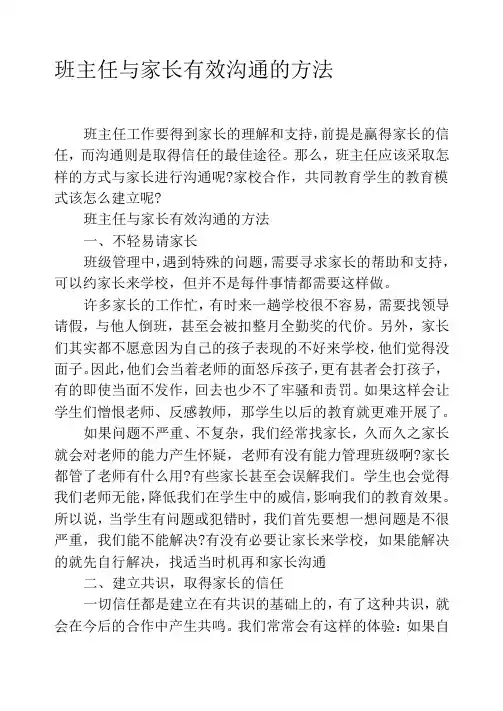 班主任与家长有效沟通的方法

班主任工作要得到家长的理解和支持，前提是赢得家长的信任，而沟通则是取得信任的最佳途径。那么，班主任应该采取怎样的方式与家长进行沟通呢?家校合作，共同教育学生的教育模式该怎么建立呢?

班主任与家长有效沟通的方法

一、不轻易请家长

班级管理中，遇到特殊的问题，需要寻求家长的帮助和支持，可以约家长来学校，但并不是每件事情都需要这样做。

许多家长的工作忙，有时来一趟学校很不容易，需要找领导请假，与他人倒班，甚至会被扣整月全勤奖的代价。另外，家长们其实都不愿意因为自己的孩子表现的不好来学校，他们觉得没面子。因此，他们会当着老师的面怒斥孩子，更有甚者会打孩子，有的即使当面不发作，回去也少不了牢骚和责罚。如果这样会让学生们憎恨老师、反感教师，那学生以后的教育就更难开展了。

如果问题不严重、不复杂，我们经常找家长，久而久之家长就会对老师的能力产生怀疑，老师有没有能力管理班级啊?家长都管了老师有什么用?有些家长甚至会误解我们。学生也会觉得我们老师无能，降低我们在学生中的威信，影响我们的教育效果。所以说，当学生有问题或犯错时，我们首先要想一想问题是不很严重，我们能不能解决?有没有必要让家长来学校，如果能解决的就先自行解决，找适当时机再和家长沟通

二、建立共识，取得家长的信任

一切信任都是建立在有共识的基础上的，有了这种共识，就会在今后的合作中产生共鸣。我们常常会有这样的体验：如果自